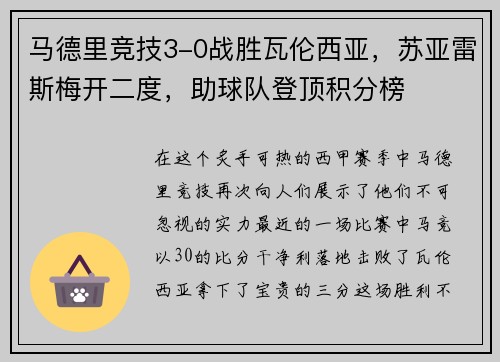 马德里竞技3-0战胜瓦伦西亚，苏亚雷斯梅开二度，助球队登顶积分榜

在这个炙手可热的西甲赛季中马德里竞技再次向人们展示了他们不可忽视的实力最近的一场比赛中马竞以30的比分干净利落地击败了瓦伦西亚拿下了宝贵的三分这场胜利不